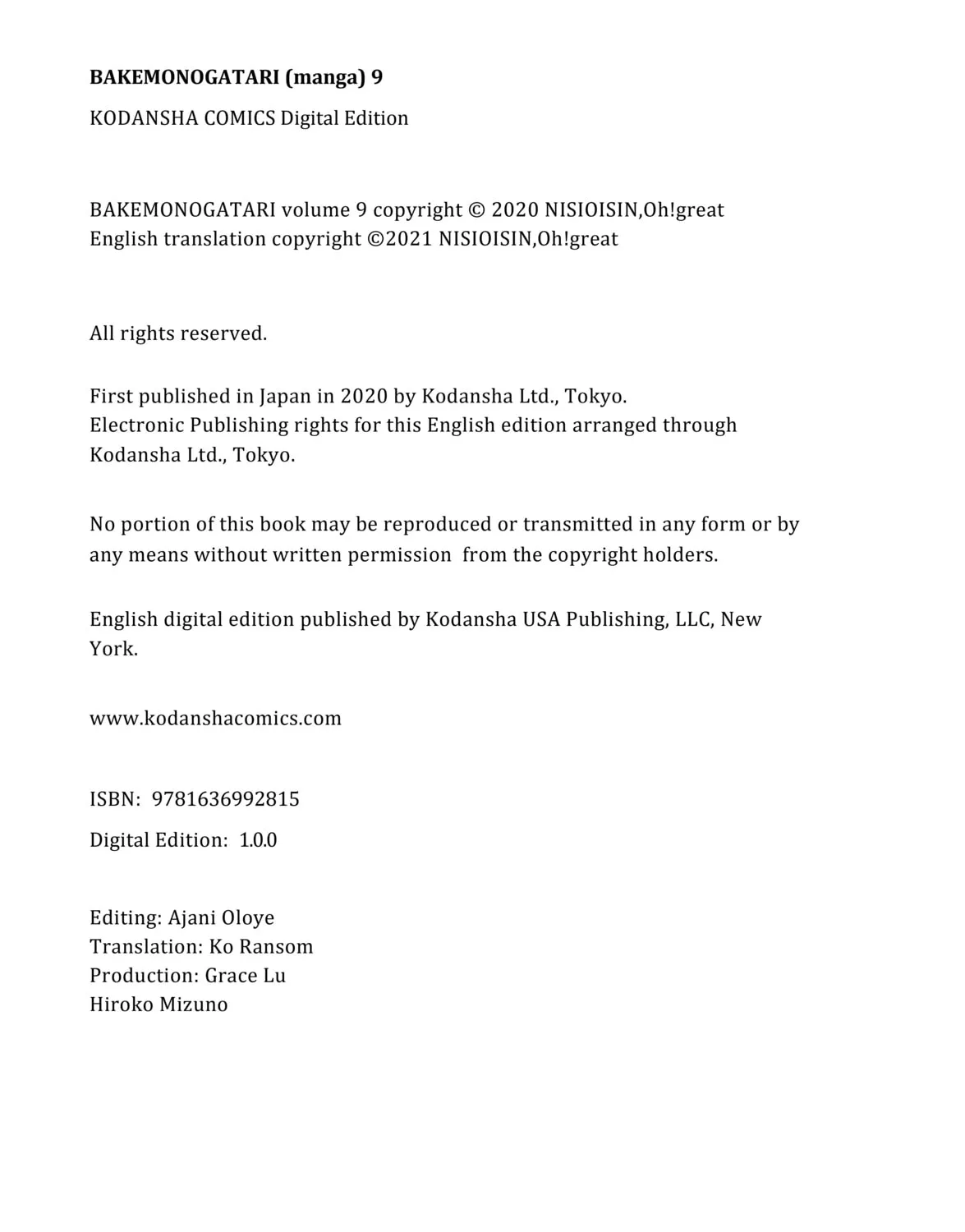 BAKEMONOGATARI (manga) 9

KODANSHA COMICS Digital Edition

BAKEMONOGATARI volume 9 copyright © 2020 NISIOISIN,Oh!great
English translation copyright ©2021 NISIOISIN,Oh!great

All rights reserved.

First published in Japan in 2020 by Kodansha Ltd., Tokyo.
Electronic Publishing rights for this English edition arranged through Kodansha Ltd., Tokyo.

No portion of this book may be reproduced or transmitted in any form or by any means without written permission from the copyright holders.

English digital edition published by Kodansha USA Publishing, LLC, New York.

www.kodanshacomics.com

ISBN: 9781636992815

Digital Edition: 1.0.0

Editing: Ajani Oloye
Translation: Ko Ransom
Production: Grace Lu
Hiroko Mizuno